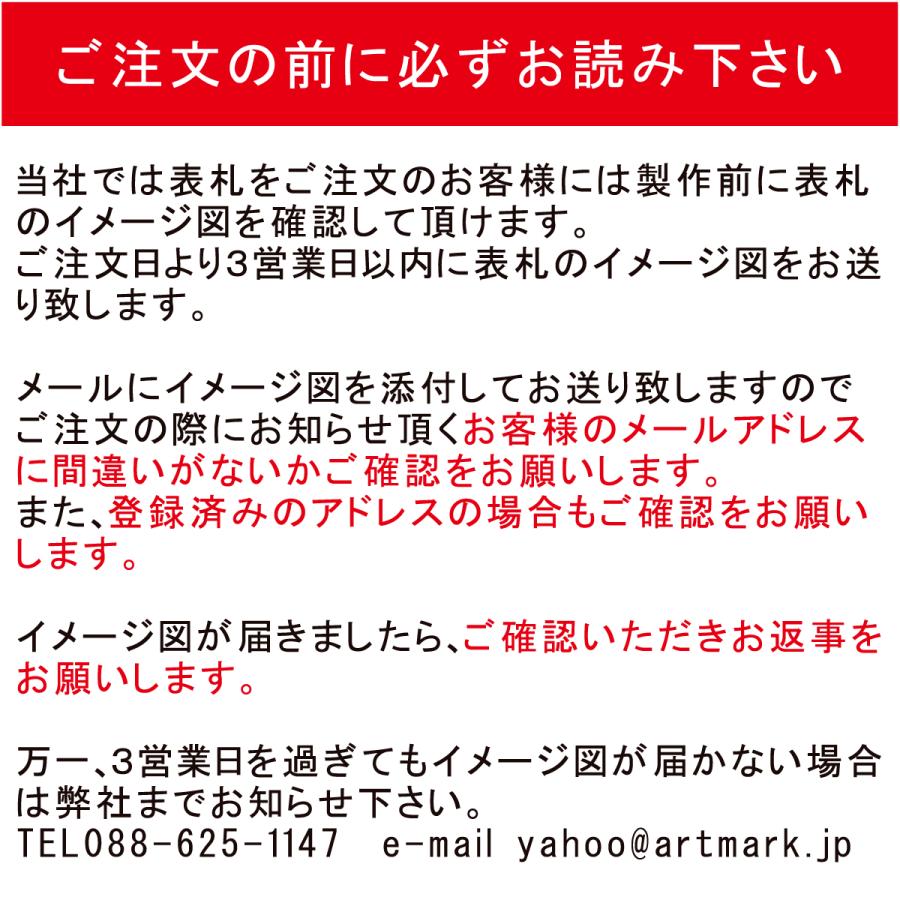 ご注文の前に必ずお読み下さい

当社では表札をご注文のお客様には製作前に表札のイメージ図を確認して頂けます。
ご注文日より3営業日以内に表札のイメージ図をお送り致します。

メールにイメージ図を添付してお送り致しますのでご注文の際にお知らせ頂くお客様のメールアドレスに間違いがないかご確認をお願いします。
また、登録済みのアドレスの場合もご確認をお願いします。

イメージ図が届きましたら、ご確認いただきお返事をお願いします。

万一、3営業日を過ぎてもイメージ図が届かない場合は弊社までお知らせ下さい。
TEL088-625-1147　e-mail yahoo@artmark.jp